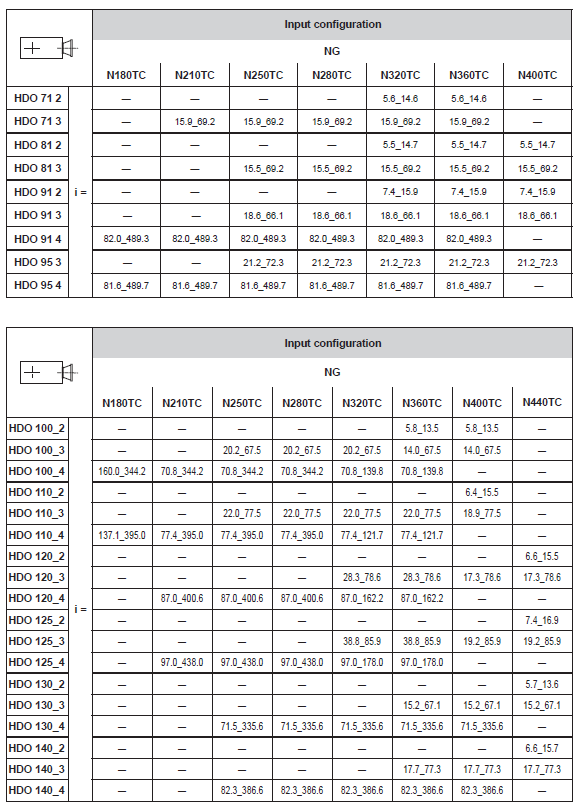 | | | Input configuration | | | | | | |
|---|---|---|---|---|---|---|---|---|
| | | NG | | | | | | |
| | | N180TC | N210TC | N250TC | N280TC | N320TC | N360TC | N400TC |
| HDO 71 2 | i = | — | — | — | — | 5.6_14.6 | 5.6_14.6 | — |
| HDO 71 3 | | — | 15.9_69.2 | 15.9_69.2 | 15.9_69.2 | 15.9_69.2 | 15.9_69.2 | — |
| HDO 81 2 | | — | — | — | — | 5.5_14.7 | 5.5_14.7 | 5.5_14.7 |
| HDO 81 3 | | — | — | 15.5_69.2 | 15.5_69.2 | 15.5_69.2 | 15.5_69.2 | 15.5_69.2 |
| HDO 91 2 | | — | — | — | — | 7.4_15.9 | 7.4_15.9 | 7.4_15.9 |
| HDO 91 3 | | — | — | 18.6_66.1 | 18.6_66.1 | 18.6_66.1 | 18.6_66.1 | 18.6_66.1 |
| HDO 91 4 | | 82.0_489.3 | 82.0_489.3 | 82.0_489.3 | 82.0_489.3 | 82.0_489.3 | 82.0_489.3 | — |
| HDO 95 3 | | — | — | 21.2_72.3 | 21.2_72.3 | 21.2_72.3 | 21.2_72.3 | 21.2_72.3 |
| HDO 95 4 | | 81.6_489.7 | 81.6_489.7 | 81.6_489.7 | 81.6_489.7 | 81.6_489.7 | 81.6_489.7 | — |

| | | Input configuration | | | | | | | |
|---|---|---|---|---|---|---|---|---|---|
| | | NG | | | | | | | |
| | | N180TC | N210TC | N250TC | N280TC | N320TC | N360TC | N400TC | N440TC |
| HDO 100_2 | i = | — | — | — | — | — | 5.8_13.5 | 5.8_13.5 | — |
| HDO 100_3 | | — | — | 20.2_67.5 | 20.2_67.5 | 20.2_67.5 | 14.0_67.5 | 14.0_67.5 | — |
| HDO 100_4 | | 160.0_344.2 | 70.8_344.2 | 70.8_344.2 | 70.8_344.2 | 70.8_139.8 | 70.8_139.8 | — | — |
| HDO 110_2 | | — | — | — | — | — | — | 6.4_15.5 | — |
| HDO 110_3 | | — | — | 22.0_77.5 | 22.0_77.5 | 22.0_77.5 | 22.0_77.5 | 18.9_77.5 | — |
| HDO 110_4 | | 137.1_395.0 | 77.4_395.0 | 77.4_395.0 | 77.4_395.0 | 77.4_121.7 | 77.4_121.7 | — | — |
| HDO 120_2 | | — | — | — | — | — | — | — | 6.6_15.5 |
| HDO 120_3 | | — | — | — | — | 28.3_78.6 | 28.3_78.6 | 17.3_78.6 | 17.3_78.6 |
| HDO 120_4 | | — | 87.0_400.6 | 87.0_400.6 | 87.0_400.6 | 87.0_162.2 | 87.0_162.2 | — | — |
| HDO 125_2 | | — | — | — | — | — | — | — | 7.4_16.9 |
| HDO 125_3 | | — | — | — | — | 38.8_85.9 | 38.8_85.9 | 19.2_85.9 | 19.2_85.9 |
| HDO 125_4 | | — | 97.0_438.0 | 97.0_438.0 | 97.0_438.0 | 97.0_178.0 | 97.0_178.0 | — | — |
| HDO 130_2 | | — | — | — | — | — | — | — | 5.7_13.6 |
| HDO 130_3 | | — | — | — | — | — | 15.2_67.1 | 15.2_67.1 | 15.2_67.1 |
| HDO 130_4 | | — | — | 71.5_335.6 | 71.5_335.6 | 71.5_335.6 | 71.5_335.6 | 71.5_335.6 | — |
| HDO 140_2 | | — | — | — | — | — | — | — | 6.6_15.7 |
| HDO 140_3 | | — | — | — | — | — | 17.7_77.3 | 17.7_77.3 | 17.7_77.3 |
| HDO 140_4 | | — | — | 82.3_386.6 | 82.3_386.6 | 82.3_386.6 | 82.3_386.6 | 82.3_386.6 | — |